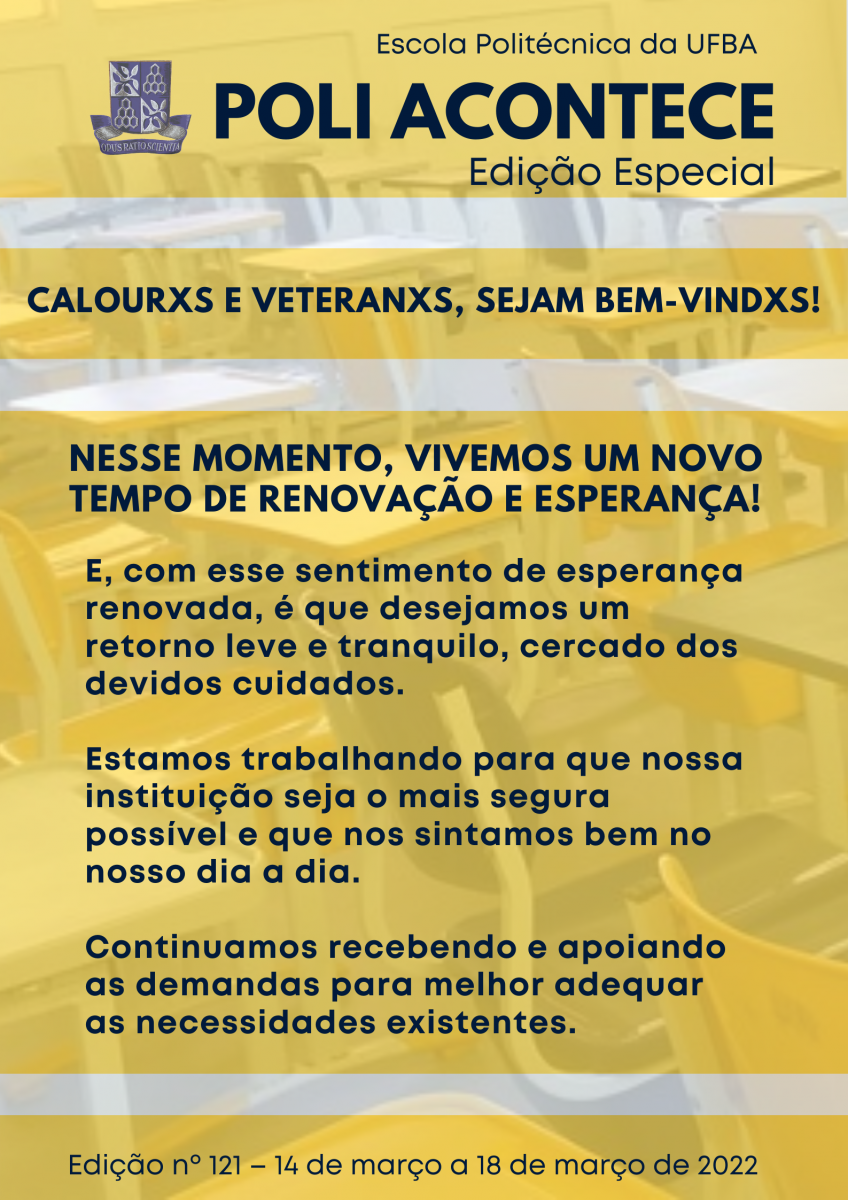 Escola Politécnica da UFBA

OPUS RATIO SCIENTIA

POLI ACONTECE

Edição Especial

CALOURXS E VETERANXS, SEJAM BEM-VINDXS!

NESSE MOMENTO, VIVEMOS UM NOVO TEMPO DE RENOVAÇÃO E ESPERANÇA!

E, com esse sentimento de esperança renovada, é que desejamos um retorno leve e tranquilo, cercado dos devidos cuidados.

Estamos trabalhando para que nossa instituição seja o mais segura possível e que nos sintamos bem no nosso dia a dia.

Continuamos recebendo e apoiando as demandas para melhor adequar as necessidades existentes.

Edição nº 121 – 14 de março a 18 de março de 2022